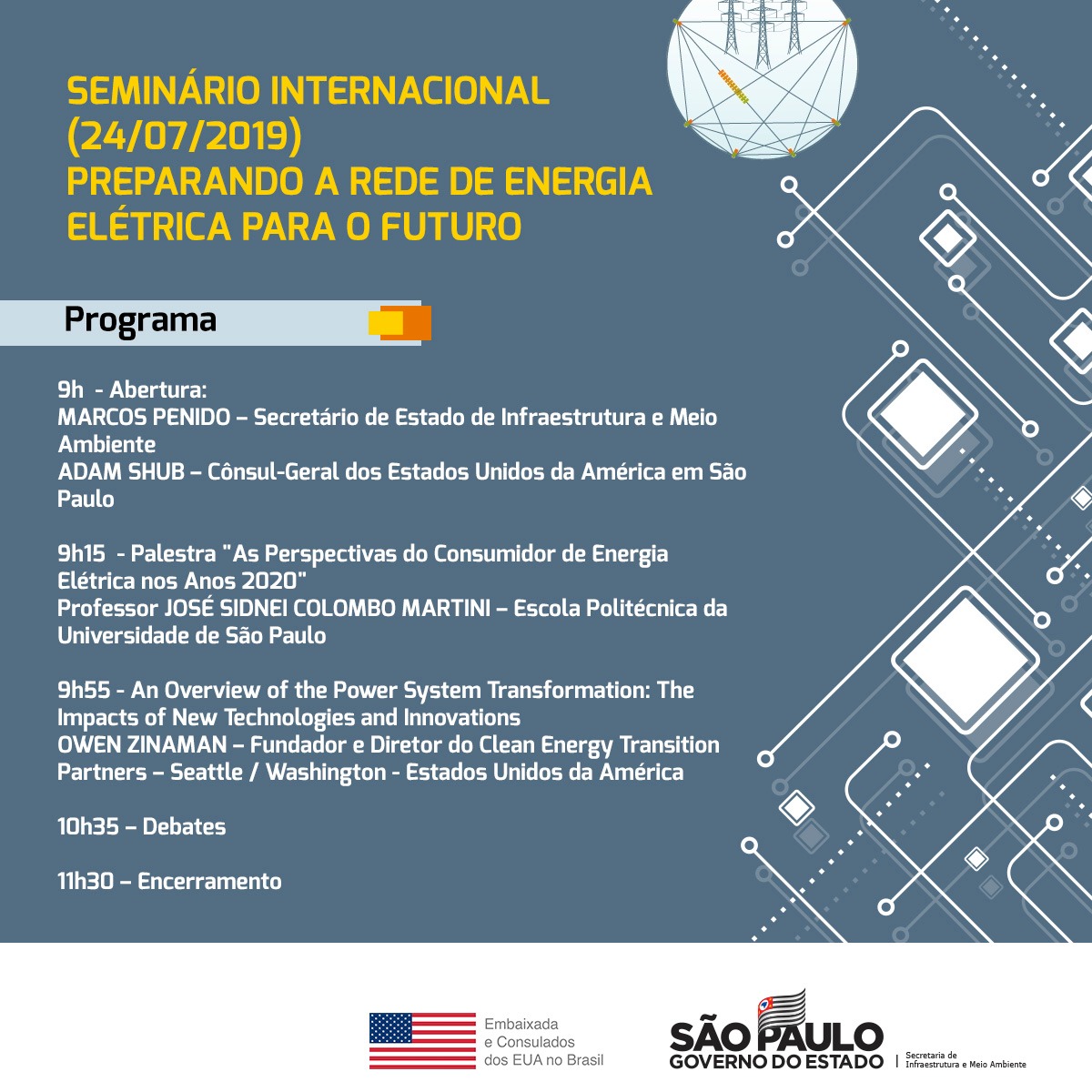 SEMINÁRIO INTERNACIONAL
(24/07/2019)
PREPARANDO A REDE DE ENERGIA ELÉTRICA PARA O FUTURO

Programa

9h - Abertura:
MARCOS PENIDO – Secretário de Estado de Infraestrutura e Meio Ambiente
ADAM SHUB – Cônsul-Geral dos Estados Unidos da América em São Paulo

9h15 - Palestra "As Perspectivas do Consumidor de Energia Elétrica nos Anos 2020"
Professor JOSÉ SIDNEI COLOMBO MARTINI – Escola Politécnica da Universidade de São Paulo

9h55 - An Overview of the Power System Transformation: The Impacts of New Technologies and Innovations
OWEN ZINAMAN – Fundador e Diretor do Clean Energy Transition Partners – Seattle / Washington - Estados Unidos da América

10h35 – Debates

11h30 – Encerramento

Embaixada
e Consulados
dos EUA no Brasil

SÃO PAULO
GOVERNO DO ESTADO
Secretaria de
Infraestrutura e Meio Ambiente